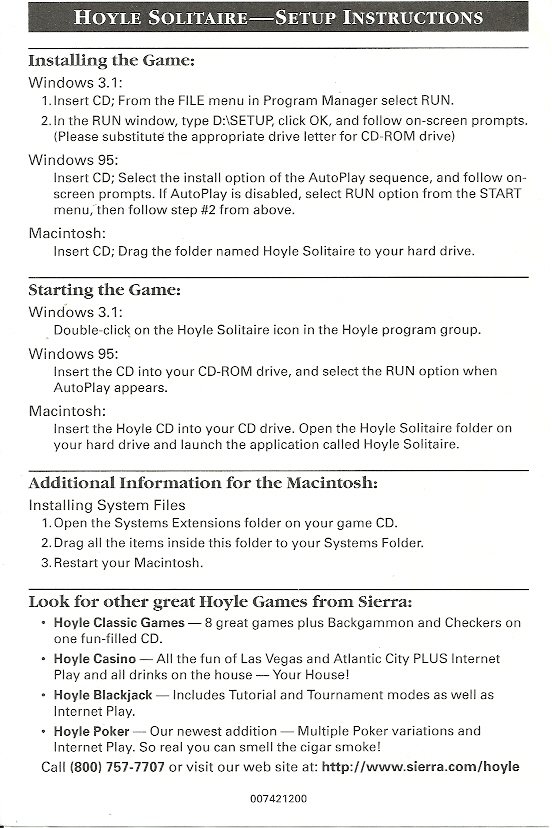 HOYLE SOLITAIRE—SETUP INSTRUCTIONS

Installing the Game:

Windows 3.1:

1. Insert CD; From the FILE menu in Program Manager select RUN.

2. In the RUN window, type D:\SETUP, click OK, and follow on-screen prompts. (Please substitute the appropriate drive letter for CD-ROM drive)

Windows 95:

Insert CD; Select the install option of the AutoPlay sequence, and follow on-screen prompts. If AutoPlay is disabled, select RUN option from the START menu, then follow step #2 from above.

Macintosh:

Insert CD; Drag the folder named Hoyle Solitaire to your hard drive.

Starting the Game:

Windows 3.1:

Double-click on the Hoyle Solitaire icon in the Hoyle program group.

Windows 95:

Insert the CD into your CD-ROM drive, and select the RUN option when AutoPlay appears.

Macintosh:

Insert the Hoyle CD into your CD drive. Open the Hoyle Solitaire folder on your hard drive and launch the application called Hoyle Solitaire.

Additional Information for the Macintosh:

Installing System Files

1. Open the Systems Extensions folder on your game CD.

2. Drag all the items inside this folder to your Systems Folder.

3. Restart your Macintosh.

Look for other great Hoyle Games from Sierra:

• Hoyle Classic Games — 8 great games plus Backgammon and Checkers on one fun-filled CD.

• Hoyle Casino — All the fun of Las Vegas and Atlantic City PLUS Internet Play and all drinks on the house — Your House!

• Hoyle Blackjack — Includes Tutorial and Tournament modes as well as Internet Play.

• Hoyle Poker — Our newest addition — Multiple Poker variations and Internet Play. So real you can smell the cigar smoke!

Call (800) 757-7707 or visit our web site at: http://www.sierra.com/hoyle

007421200